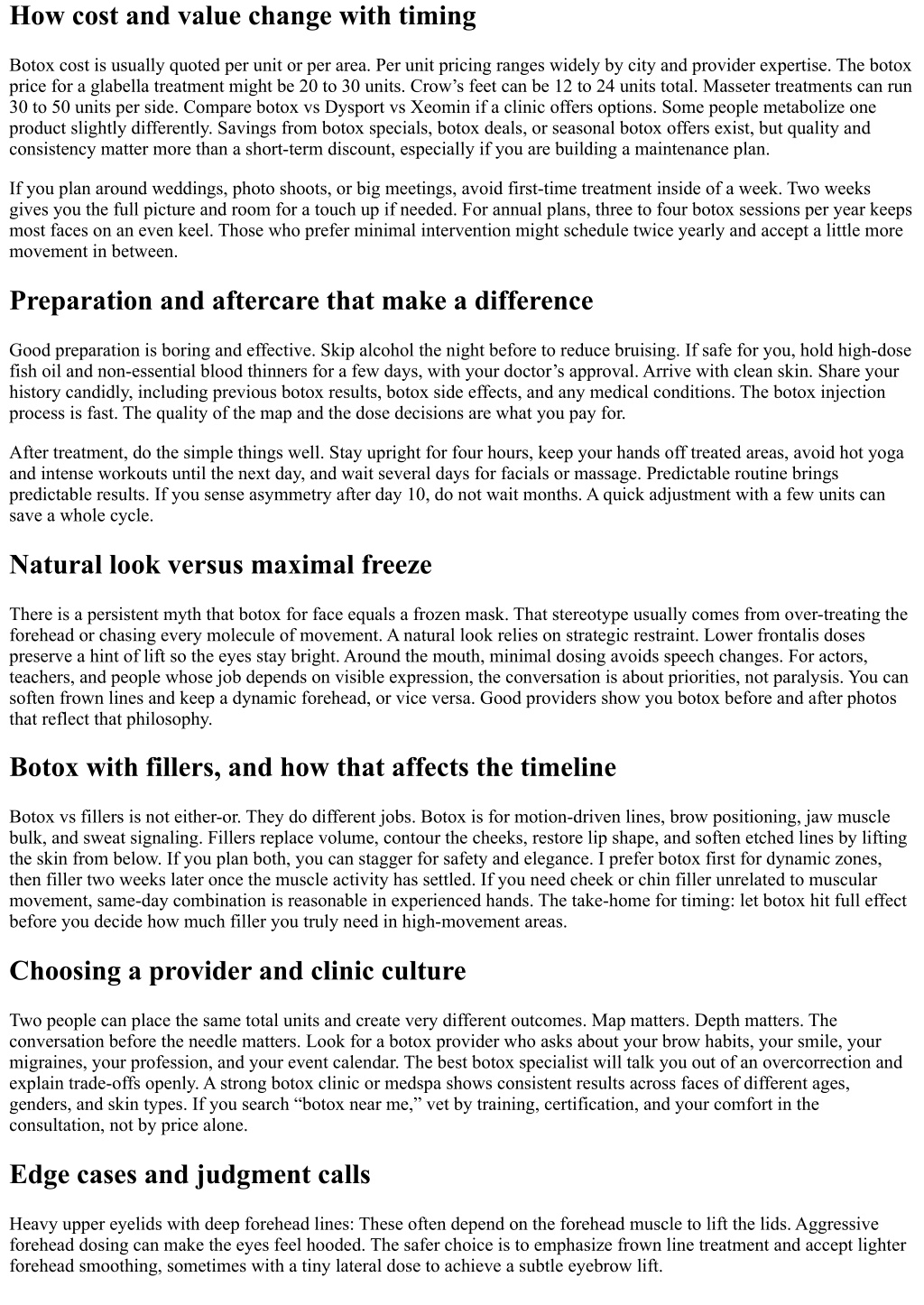 How cost and value change with timing

Botox cost is usually quoted per unit or per area. Per unit pricing ranges widely by city and provider expertise. The botox price for a glabella treatment might be 20 to 30 units. Crow’s feet can be 12 to 24 units total. Masseter treatments can run 30 to 50 units per side. Compare botox vs Dysport vs Xeomin if a clinic offers options. Some people metabolize one product slightly differently. Savings from botox specials, botox deals, or seasonal botox offers exist, but quality and consistency matter more than a short-term discount, especially if you are building a maintenance plan.

If you plan around weddings, photo shoots, or big meetings, avoid first-time treatment inside of a week. Two weeks gives you the full picture and room for a touch up if needed. For annual plans, three to four botox sessions per year keeps most faces on an even keel. Those who prefer minimal intervention might schedule twice yearly and accept a little more movement in between.

Preparation and aftercare that make a difference

Good preparation is boring and effective. Skip alcohol the night before to reduce bruising. If safe for you, hold high-dose fish oil and non-essential blood thinners for a few days, with your doctor’s approval. Arrive with clean skin. Share your history candidly, including previous botox results, botox side effects, and any medical conditions. The botox injection process is fast. The quality of the map and the dose decisions are what you pay for.

After treatment, do the simple things well. Stay upright for four hours, keep your hands off treated areas, avoid hot yoga and intense workouts until the next day, and wait several days for facials or massage. Predictable routine brings predictable results. If you sense asymmetry after day 10, do not wait months. A quick adjustment with a few units can save a whole cycle.

Natural look versus maximal freeze

There is a persistent myth that botox for face equals a frozen mask. That stereotype usually comes from over-treating the forehead or chasing every molecule of movement. A natural look relies on strategic restraint. Lower frontalis doses preserve a hint of lift so the eyes stay bright. Around the mouth, minimal dosing avoids speech changes. For actors, teachers, and people whose job depends on visible expression, the conversation is about priorities, not paralysis. You can soften frown lines and keep a dynamic forehead, or vice versa. Good providers show you botox before and after photos that reflect that philosophy.

Botox with fillers, and how that affects the timeline

Botox vs fillers is not either-or. They do different jobs. Botox is for motion-driven lines, brow positioning, jaw muscle bulk, and sweat signaling. Fillers replace volume, contour the cheeks, restore lip shape, and soften etched lines by lifting the skin from below. If you plan both, you can stagger for safety and elegance. I prefer botox first for dynamic zones, then filler two weeks later once the muscle activity has settled. If you need cheek or chin filler unrelated to muscular movement, same-day combination is reasonable in experienced hands. The take-home for timing: let botox hit full effect before you decide how much filler you truly need in high-movement areas.

Choosing a provider and clinic culture

Two people can place the same total units and create very different outcomes. Map matters. Depth matters. The conversation before the needle matters. Look for a botox provider who asks about your brow habits, your smile, your migraines, your profession, and your event calendar. The best botox specialist will talk you out of an overcorrection and explain trade-offs openly. A strong botox clinic or medspa shows consistent results across faces of different ages, genders, and skin types. If you search “botox near me,” vet by training, certification, and your comfort in the consultation, not by price alone.

Edge cases and judgment calls

Heavy upper eyelids with deep forehead lines: These often depend on the forehead muscle to lift the lids. Aggressive forehead dosing can make the eyes feel hooded. The safer choice is to emphasize frown line treatment and accept lighter forehead smoothing, sometimes with a tiny lateral dose to achieve a subtle eyebrow lift.